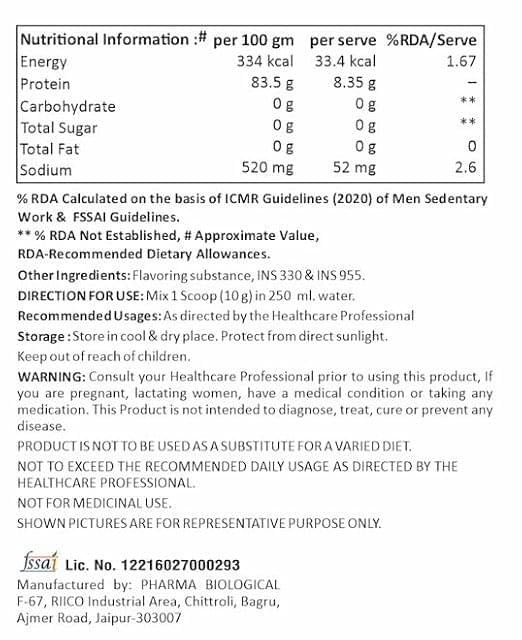 | Nutritional Information :# | per 100 gm | per serve | %RDA/Serve |
|---|---|---|---|
| Energy | 334 kcal | 33.4 kcal | 1.67 |
| Protein | 83.5 g | 8.35 g | – |
| Carbohydrate | 0 g | 0 g | ** |
| Total Sugar | 0 g | 0 g | ** |
| Total Fat | 0 g | 0 g | 0 |
| Sodium | 520 mg | 52 mg | 2.6 |

% RDA Calculated on the basis of ICMR Guidelines (2020) of Men Sedentary Work & FSSAI Guidelines.
** % RDA Not Established, # Approximate Value, RDA-Recommended Dietary Allowances.

Other Ingredients: Flavoring substance, INS 330 & INS 955.

DIRECTION FOR USE: Mix 1 Scoop (10 g) in 250 ml. water.

Recommended Usages: As directed by the Healthcare Professional

Storage : Store in cool & dry place. Protect from direct sunlight.

Keep out of reach of children.

WARNING: Consult your Healthcare Professional prior to using this product, If you are pregnant, lactating women, have a medical condition or taking any medication. This Product is not intended to diagnose, treat, cure or prevent any disease.

PRODUCT IS NOT TO BE USED AS A SUBSTITUTE FOR A VARIED DIET.

NOT TO EXCEED THE RECOMMENDED DAILY USAGE AS DIRECTED BY THE HEALTHCARE PROFESSIONAL.

NOT FOR MEDICINAL USE.

SHOWN PICTURES ARE FOR REPRESENTATIVE PURPOSE ONLY.

fssai Lic. No. 12216027000293
Manufactured by: PHARMA BIOLOGICAL F-67, RIICO Industrial Area, Chittroli, Bagru, Ajmer Road, Jaipur-303007